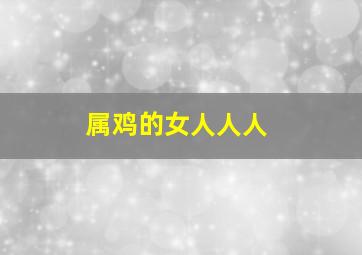 属鸡的女人人人